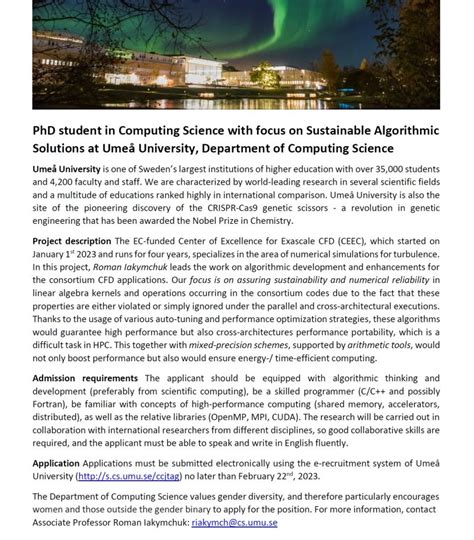 PhD student in Computing Science with focus on Sustainable Algorithmic Solutions at Umeå University, Department of Computing Science

Umeå University is one of Sweden's largest institutions of higher education with over 35,000 students and 4,200 faculty and staff. We are characterized by world-leading research in several scientific fields and a multitude of educations ranked highly in international comparison. Umeå University is also the site of the pioneering discovery of the CRISPR-Cas9 genetic scissors - a revolution in genetic engineering that has been awarded the Nobel Prize in Chemistry.

Project description The EC-funded Center of Excellence for Exascale CFD (CEEC), which started on January 1$^{st}$ 2023 and runs for four years, specializes in the area of numerical simulations for turbulence. In this project, Roman Iakymchuk leads the work on algorithmic development and enhancements for the consortium CFD applications. Our focus is on assuring sustainability and numerical reliability in linear algebra kernels and operations occurring in the consortium codes due to the fact that these properties are either violated or simply ignored under the parallel and cross-architectural executions. Thanks to the usage of various auto-tuning and performance optimization strategies, these algorithms would guarantee high performance but also cross-architectures performance portability, which is a difficult task in HPC. This together with mixed-precision schemes, supported by arithmetic tools, would not only boost performance but also would ensure energy-/ time-efficient computing.

Admission requirements The applicant should be equipped with algorithmic thinking and development (preferably from scientific computing), be a skilled programmer (C/C++ and possibly Fortran), be familiar with concepts of high-performance computing (shared memory, accelerators, distributed), as well as the relative libraries (OpenMP, MPI, CUDA). The research will be carried out in collaboration with international researchers from different disciplines, so good collaborative skills are required, and the applicant must be able to speak and write in English fluently.

Application Applications must be submitted electronically using the e-recruitment system of Umeå University (http://s.cs.umu.se/ccjtag) no later than February 22$^{nd}$, 2023.

The Department of Computing Science values gender diversity, and therefore particularly encourages women and those outside the gender binary to apply for the position. For more information, contact Associate Professor Roman Iakymchuk: riakymch@cs.umu.se